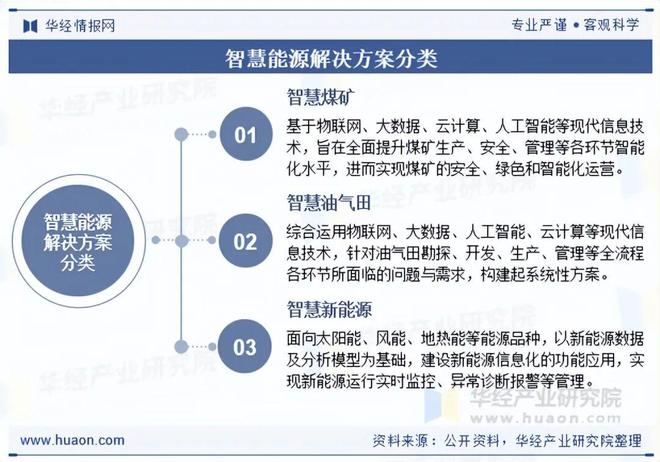 华经情报网

专业严谨 • 客观科学

智慧能源解决方案分类

智慧能源解决方案分类

01

智慧煤矿

基于物联网、大数据、云计算、人工智能等现代信息技术，旨在全面提升煤矿生产、安全、管理等各环节智能化水平，进而实现煤矿的安全、绿色和智能化运营。

02

智慧油气田

综合运用物联网、大数据、人工智能、云计算等现代信息技术，针对油气田勘探、开发、生产、管理等全流程各环节所面临的问题与需求，构建起系统性方案。

03

智慧新能源

面向太阳能、风能、地热能等能源品种，以新能源数据及分析模型为基础，建设新能源信息化的功能应用，实现新能源运行实时监控、异常诊断报警等管理。

华经产业研究院
www.huaon.com

www.huaon.com

资料来源：公开资料，华经产业研究院整理